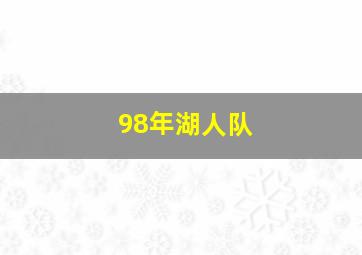 98年湖人队